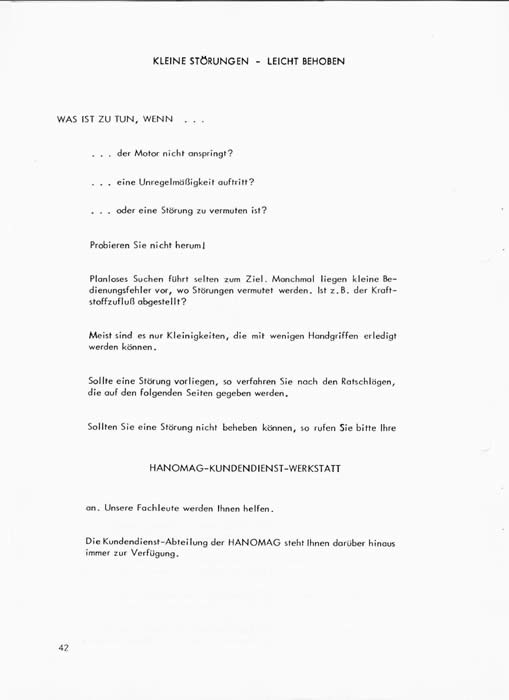 KLEINE STÖRUNGEN - LEICHT BEHOBEN

WAS IST ZU TUN, WENN . . .

. . . der Motor nicht anspringt?

. . . eine Unregelmäßigkeit auftritt?

. . . oder eine Störung zu vermuten ist?

Probieren Sie nicht herum!

Planloses Suchen führt selten zum Ziel. Manchmal liegen kleine Bedienungsfehler vor, wo Störungen vermutet werden. Ist z.B. der Kraftstoffzufluß abgestellt?

Meist sind es nur Kleinigkeiten, die mit wenigen Handgriffen erledigt werden können.

Sollte eine Störung vorliegen, so verfahren Sie nach den Ratschlägen, die auf den folgenden Seiten gegeben werden.

Sollten Sie eine Störung nicht beheben können, so rufen Sie bitte Ihre

HANOMAG-KUNDENDIENST-WERKSTATT

an. Unsere Fachleute werden Ihnen helfen.

Die Kundendienst-Abteilung der HANOMAG steht Ihnen darüber hinaus immer zur Verfügung.

42